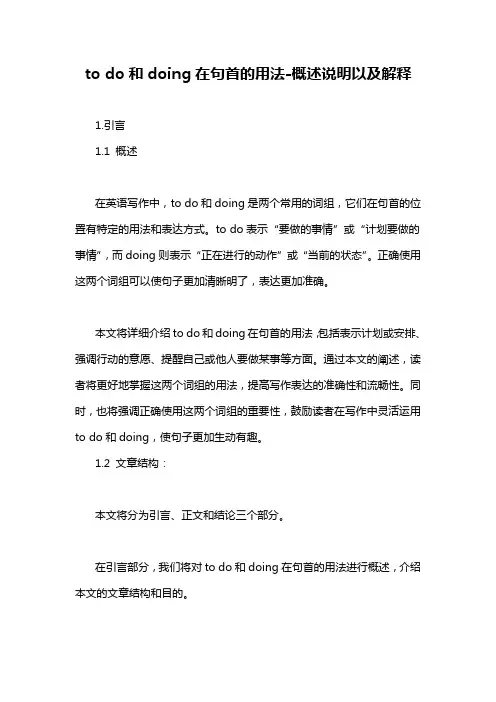 to do 和 doing 在句首的用法-概述说明以及解释

1.引言

1.1 概述

在英语写作中，to do 和 doing 是两个常用的词组，它们在句首的位置有特定的用法和表达方式。to do 表示“要做的事情”或“计划要做的事情”，而 doing 则表示“正在进行的动作”或“当前的状态”。正确使用这两个词组可以使句子更加清晰明了，表达更加准确。

本文将详细介绍 to do 和 doing 在句首的用法，包括表示计划或安排、强调行动的意愿、提醒自己或他人要做某事等方面。通过本文的阐述，读者将更好地掌握这两个词组的用法，提高写作表达的准确性和流畅性。同时，也将强调正确使用这两个词组的重要性，鼓励读者在写作中灵活运用 to do 和 doing，使句子更加生动有趣。

1.2 文章结构：

本文将分为引言、正文和结论三个部分。

在引言部分，我们将对 to do 和 doing 在句首的用法进行概述，介绍本文的文章结构和目的。